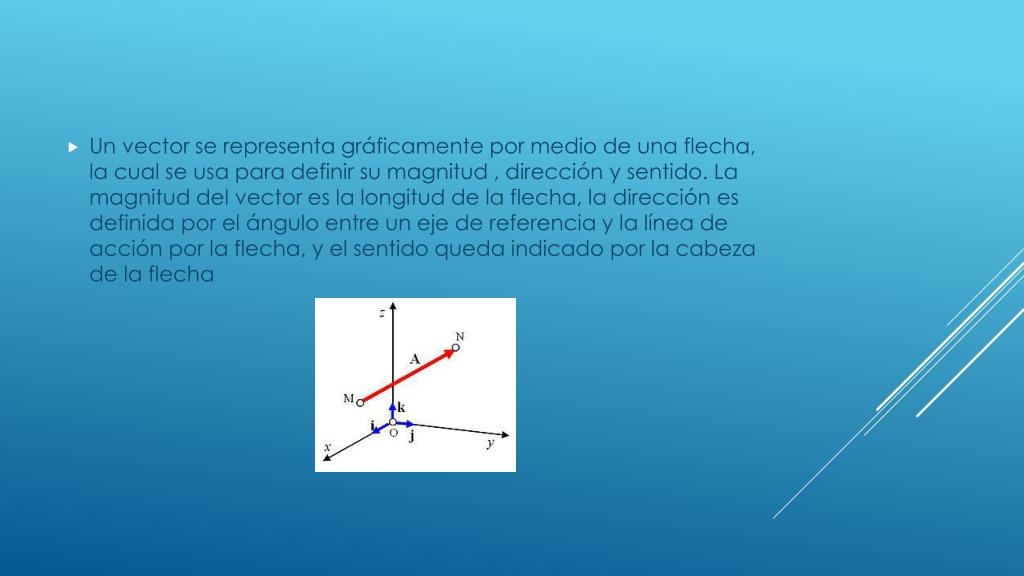 Un vector se representa gráficamente por medio de una flecha, la cual se usa para definir su magnitud , dirección y sentido. La magnitud del vector es la longitud de la flecha, la dirección es definida por el ángulo entre un eje de referencia y la línea de acción por la flecha, y el sentido queda indicado por la cabeza de la flecha

z
N
A
M
k
i
O
j
x
y